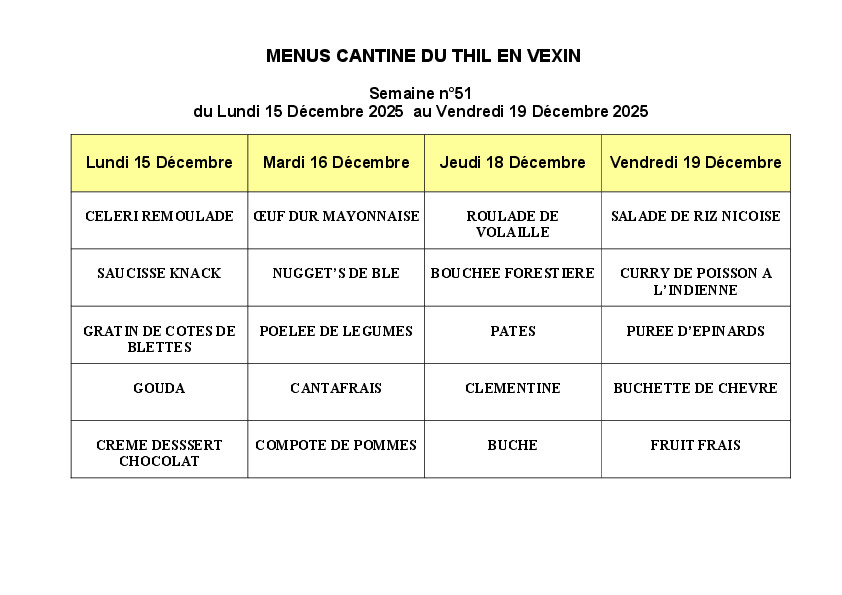 MENUS CANTINE DU THIL EN VEXIN

Semaine n°51
du Lundi 15 Décembre 2025 au Vendredi 19 Décembre 2025

| Lundi 15 Décembre | Mardi 16 Décembre | Jeudi 18 Décembre | Vendredi 19 Décembre |
|---|---|---|---|
| CELERI REMOULADE | ŒUF DUR MAYONNAISE | ROULADE DE VOLAILLE | SALADE DE RIZ NICOISE |
| SAUCISSE KNACK | NUGGET'S DE BLE | BOUCHEE FORESTIERE | CURRY DE POISSON A L'INDIENNE |
| GRATIN DE COTES DE BLETTES | POELEE DE LEGUMES | PATES | PUREE D'EPINARDS |
| GOUDA | CANTAFRAIS | CLEMENTINE | BUCHETTE DE CHEVRE |
| CREME DESSSERT CHOCOLAT | COMPOTE DE POMMES | BUCHE | FRUIT FRAIS |